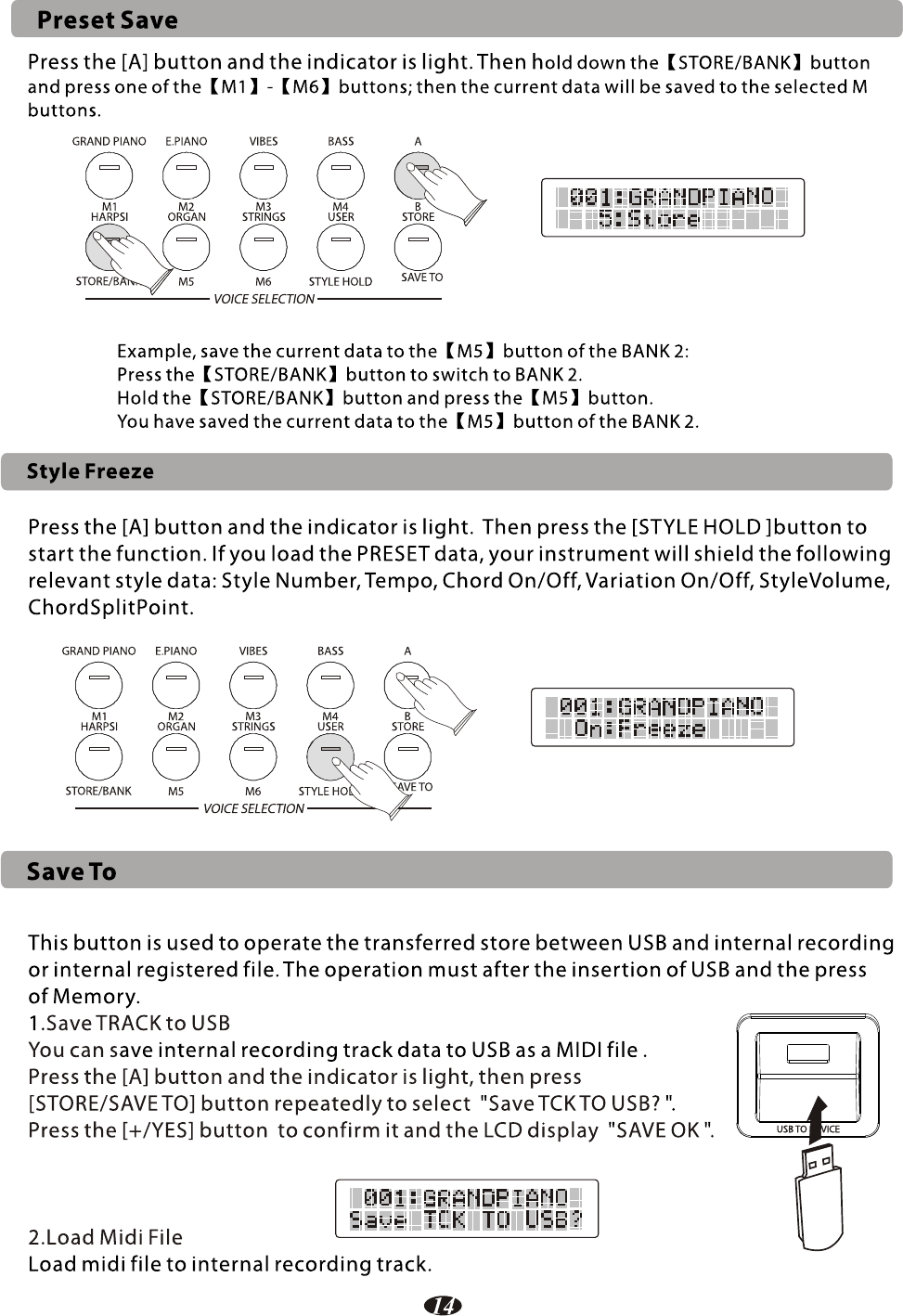 Preset Save

Press the [A] button and the indicator is light. Then hold down the【STORE/BANK】button and press one of the【M1】-【M6】buttons; then the current data will be saved to the selected M buttons.

GRAND PIANO E.PIANO VIBES BASS A
M1 HARPSI M2 ORGAN M3 STRINGS M4 USER B STORE
STORE/BAN M5 M6 STYLE HOLD SAVE TO
VOICE SELECTION

001:GRANDPIANO
5:Store

Example, save the current data to the【M5】button of the BANK 2:
Press the【STORE/BANK】button to switch to BANK 2.
Hold the【STORE/BANK】button and press the【M5】button.
You have saved the current data to the【M5】button of the BANK 2.

Style Freeze

Press the [A] button and the indicator is light. Then press the [STYLE HOLD ]button to start the function. If you load the PRESET data, your instrument will shield the following relevant style data: Style Number, Tempo, Chord On/Off, Variation On/Off, StyleVolume, ChordSplitPoint.

GRAND PIANO E.PIANO VIBES BASS A
M1 HARPSI M2 ORGAN M3 STRINGS M4 USER B STORE
STORE/BANK M5 M6 STYLE HOL AVE TO
VOICE SELECTION

001:GRANDPIANO
On:Freeze

Save To

This button is used to operate the transferred store between USB and internal recording or internal registered file. The operation must after the insertion of USB and the press of Memory.
1.Save TRACK to USB
You can save internal recording track data to USB as a MIDI file .
Press the [A] button and the indicator is light, then press [STORE/SAVE TO] button repeatedly to select "Save TCK TO USB? ".
Press the [+/YES] button to confirm it and the LCD display "SAVE OK ".

USB TO VICE

001:GRANDPIANO
Save TCK TO USB?

2.Load Midi File
Load midi file to internal recording track.

14